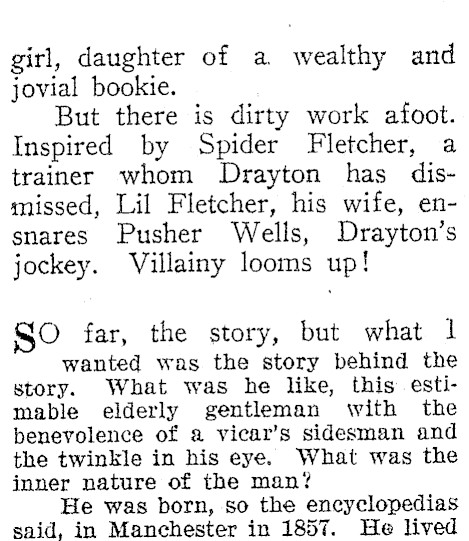 girl, daughter of a wealthy and jovial bookie.

But there is dirty work afoot. Inspired by Spider Fletcher, a trainer whom Drayton has dismissed, Lil Fletcher, his wife, ensnares Pusher Wells, Drayton's jockey. Villainy looms up!

SO far, the story, but what I wanted was the story behind the story. What was he like, this estimable elderly gentleman with the benevolence of a vicar's sidesman and the twinkle in his eye. What was the inner nature of the man?

He was born, so the encyclopedias said, in Manchester in 1857. He lived